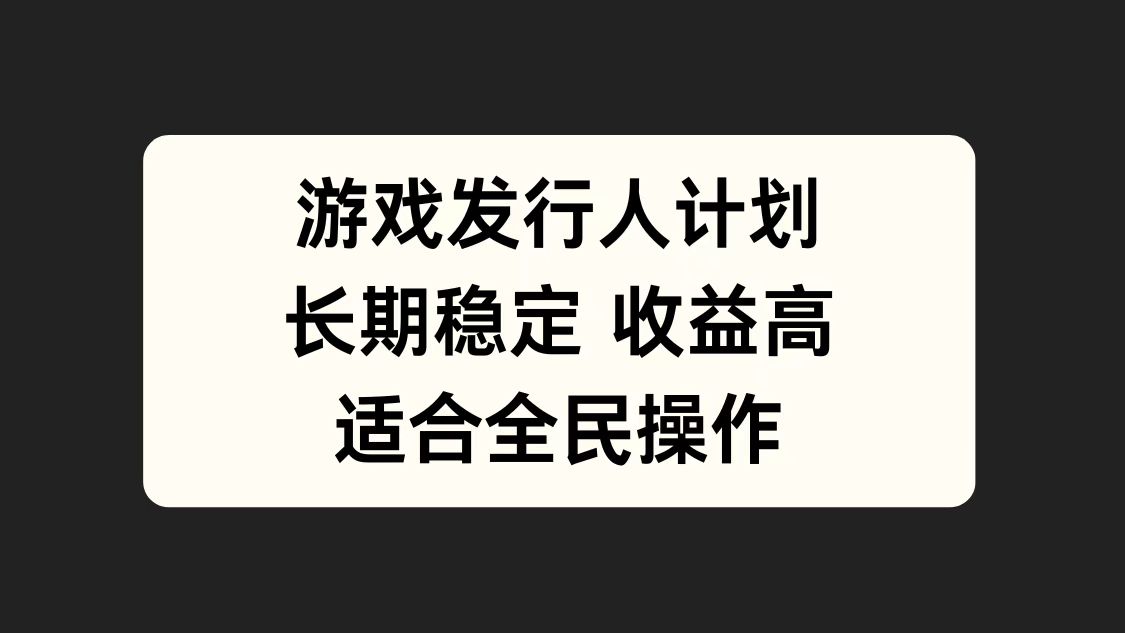 游戏发行人计划
长期稳定 收益高
适合全民操作